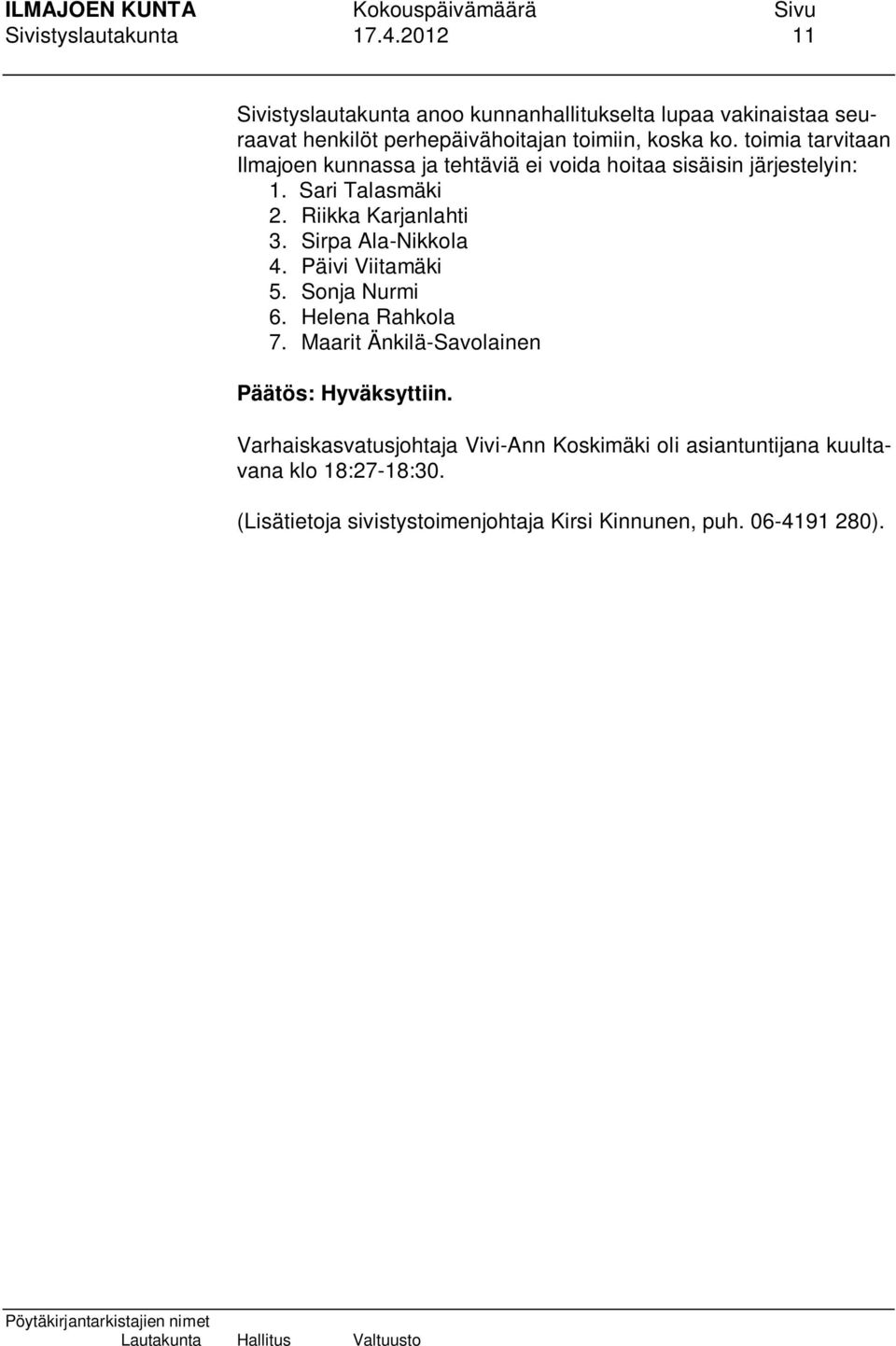 ILMAJOEN KUNTA Kokouspäivämäärä Sivu
Sivistyslautakunta 17.4.2012 11

Sivistyslautakunta anoo kunnanhallitukselta lupaa vakinaistaa seuraavat henkilöt perhepäivähoitajan toimiin, koska ko. toimia tarvitaan Ilmajoen kunnassa ja tehtäviä ei voida hoitaa sisäisin järjestelyin:
1. Sari Talasmäki
2. Riikka Karjanlahti
3. Sirpa Ala-Nikkola
4. Päivi Viitamäki
5. Sonja Nurmi
6. Helena Rahkola
7. Maarit Änkilä-Savolainen

Päätös: Hyväksyttiin.

Varhaiskasvatusjohtaja Vivi-Ann Koskimäki oli asiantuntijana kuultavana klo 18:27-18:30.

(Lisätietoja sivistystoimenjohtaja Kirsi Kinnunen, puh. 06-4191 280).

Pöytäkirjantarkistajien nimet
Lautakunta Hallitus Valtuusto